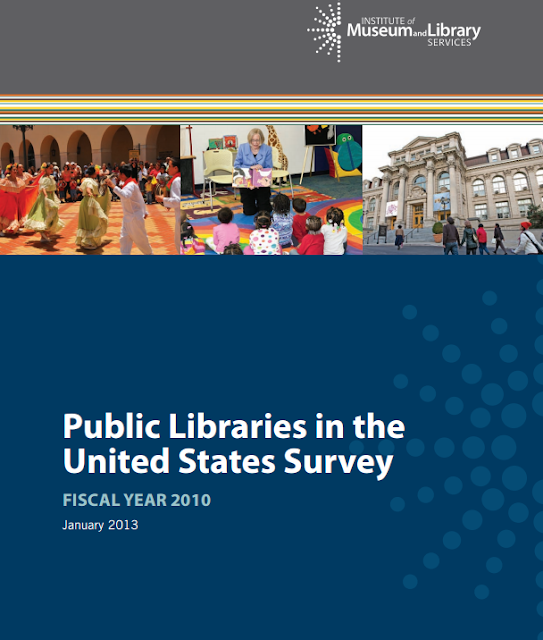 INSTITUTE of
Museum and Library
SERVICES

Public Libraries in the United States Survey

FISCAL YEAR 2010

January 2013